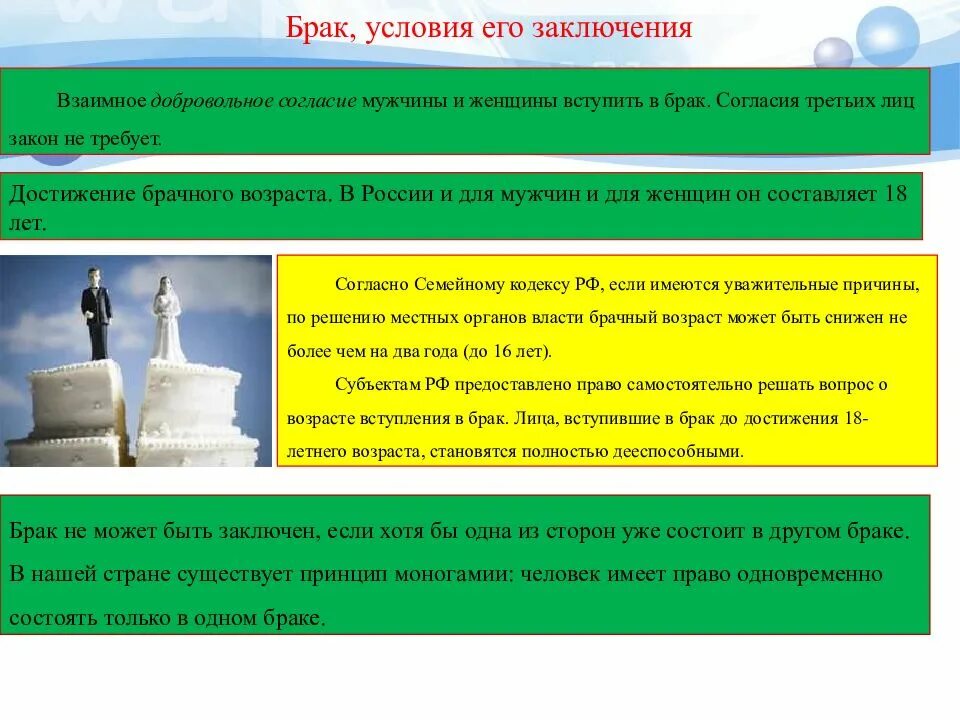 Брак, условия его заключения

Взаимное добровольное согласие мужчины и женщины вступить в брак. Согласия третьих лиц закон не требует.

Достижение брачного возраста. В России и для мужчин и для женщин он составляет 18 лет.

Согласно Семейному кодексу РФ, если имеются уважительные причины, по решению местных органов власти брачный возраст может быть снижен не более чем на два года (до 16 лет).

Субъектам РФ предоставлено право самостоятельно решать вопрос о возрасте вступления в брак. Лица, вступившие в брак до достижения 18-летнего возраста, становятся полностью дееспособными.

Брак не может быть заключен, если хотя бы одна из сторон уже состоит в другом браке. В нашей стране существует принцип моногамии: человек имеет право одновременно состоять только в одном браке.